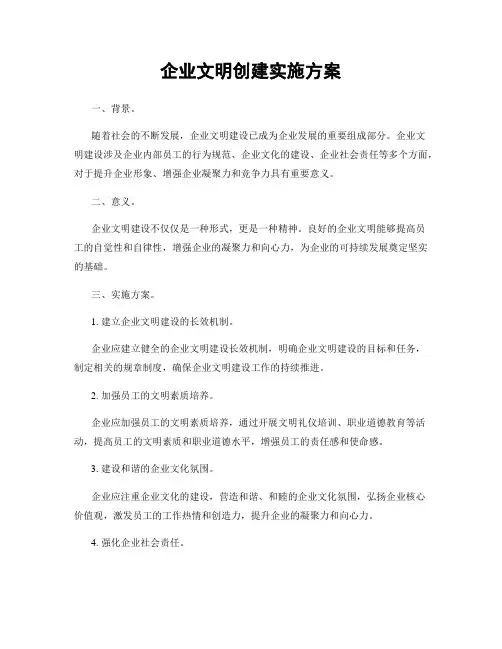 企业文明创建实施方案

一、背景。

随着社会的不断发展，企业文明建设已成为企业发展的重要组成部分。企业文明建设涉及企业内部员工的行为规范、企业文化的建设、企业社会责任等多个方面，对于提升企业形象、增强企业凝聚力和竞争力具有重要意义。

二、意义。

企业文明建设不仅仅是一种形式，更是一种精神。良好的企业文明能够提高员工的自觉性和自律性，增强企业的凝聚力和向心力，为企业的可持续发展奠定坚实的基础。

三、实施方案。

1. 建立企业文明建设的长效机制。

企业应建立健全的企业文明建设长效机制，明确企业文明建设的目标和任务，制定相关的规章制度，确保企业文明建设工作的持续推进。

2. 加强员工的文明素质培养。

企业应加强员工的文明素质培养，通过开展文明礼仪培训、职业道德教育等活动，提高员工的文明素质和职业道德水平，增强员工的责任感和使命感。

3. 建设和谐的企业文化氛围。

企业应注重企业文化的建设，营造和谐、和睦的企业文化氛围，弘扬企业核心价值观，激发员工的工作热情和创造力，提升企业的凝聚力和向心力。

4. 强化企业社会责任。